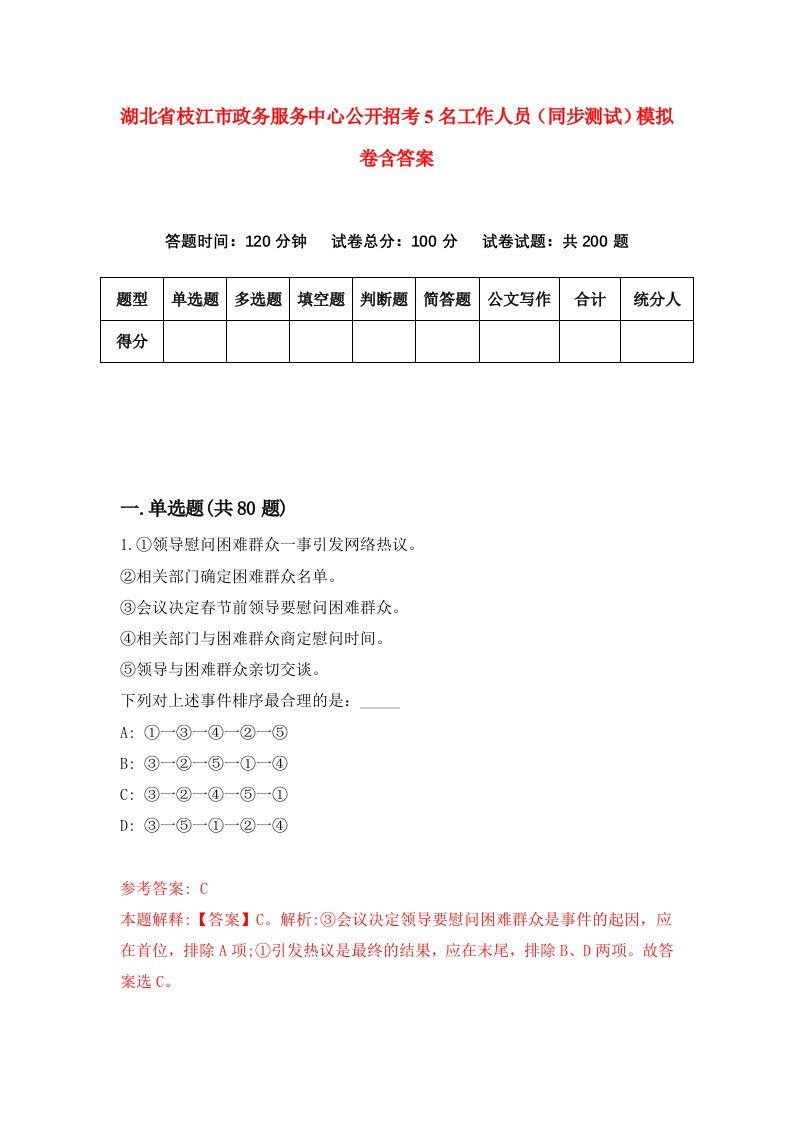 湖北省枝江市政务服务中心公开招考5名工作人员（同步测试）模拟卷含答案

答题时间：120分钟　试卷总分：100分　试卷试题：共200题

| 题型 | 单选题 | 多选题 | 填空题 | 判断题 | 简答题 | 公文写作 | 合计 | 统分人 |
|---|---|---|---|---|---|---|---|---|
| 得分 | | | | | | | | |

一.单选题(共80题)

1.①领导慰问困难群众一事引发网络热议。
②相关部门确定困难群众名单。
③会议决定春节前领导要慰问困难群众。
④相关部门与困难群众商定慰问时间。
⑤领导与困难群众亲切交谈。
下列对上述事件排序最合理的是：_____
A: ①→③→④→②→⑤
B: ③→②→⑤→①→④
C: ③→②→④→⑤→①
D: ③→⑤→①→②→④

参考答案: C
本题解释:【答案】C。解析:③会议决定领导要慰问困难群众是事件的起因，应在首位，排除A项;①引发热议是最终的结果，应在末尾，排除B、D两项。故答案选C。